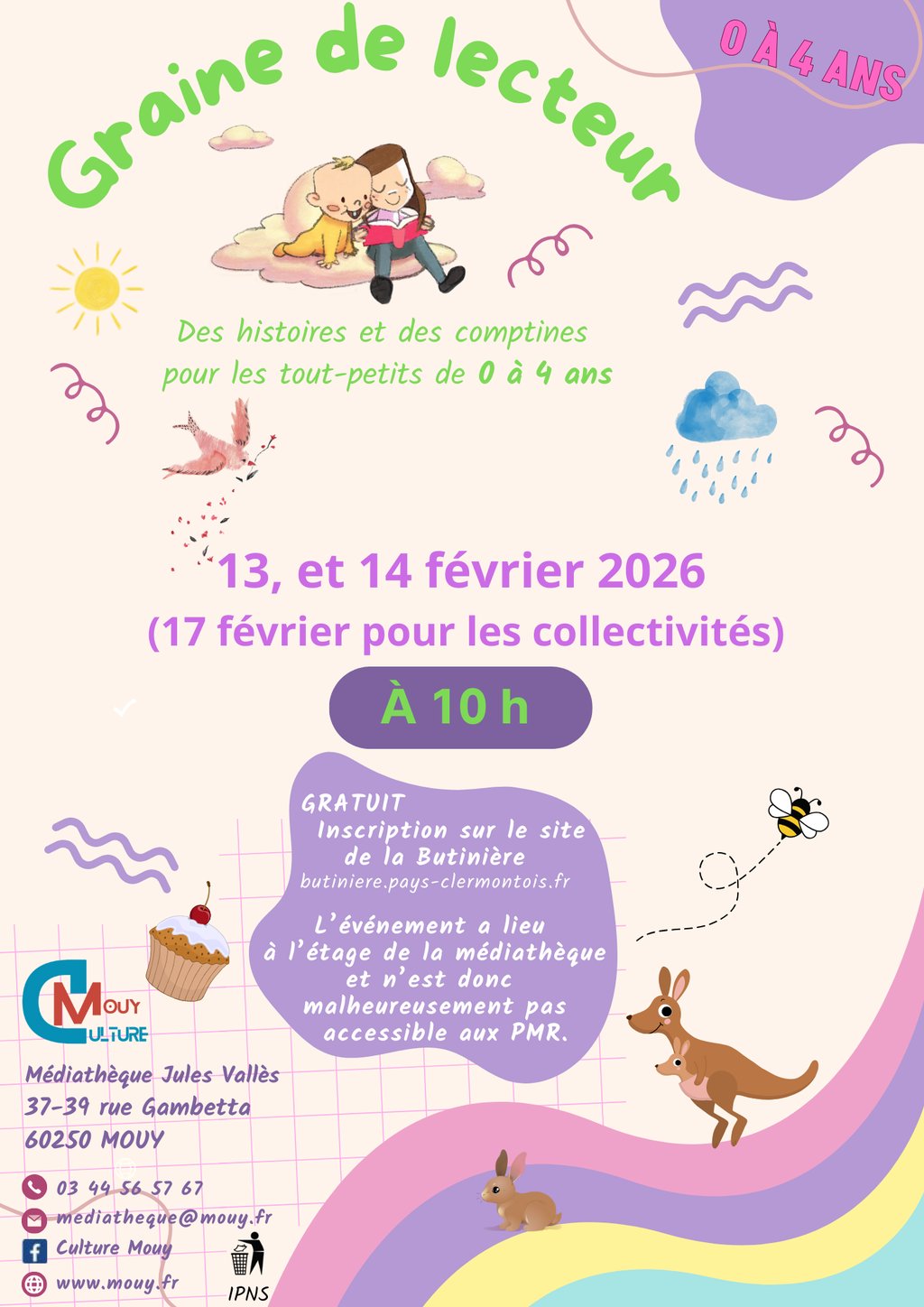 Graine de lecteur

0 À 4 ANS

Des histoires et des comptines pour les tout-petits de 0 à 4 ans

13, et 14 février 2026
(17 février pour les collectivités)

À 10 h

GRATUIT
Inscription sur le site de la Butinière
butiniere.pays-clermontois.fr

L'événement a lieu à l'étage de la médiathèque et n'est donc malheureusement pas accessible aux PMR.

MOUY CULTURE

Médiathèque Jules Vallès
37-39 rue Gambetta
60250 MOUY

03 44 56 57 67
mediatheque@mouy.fr
Culture Mouy
www.mouy.fr

IPNS